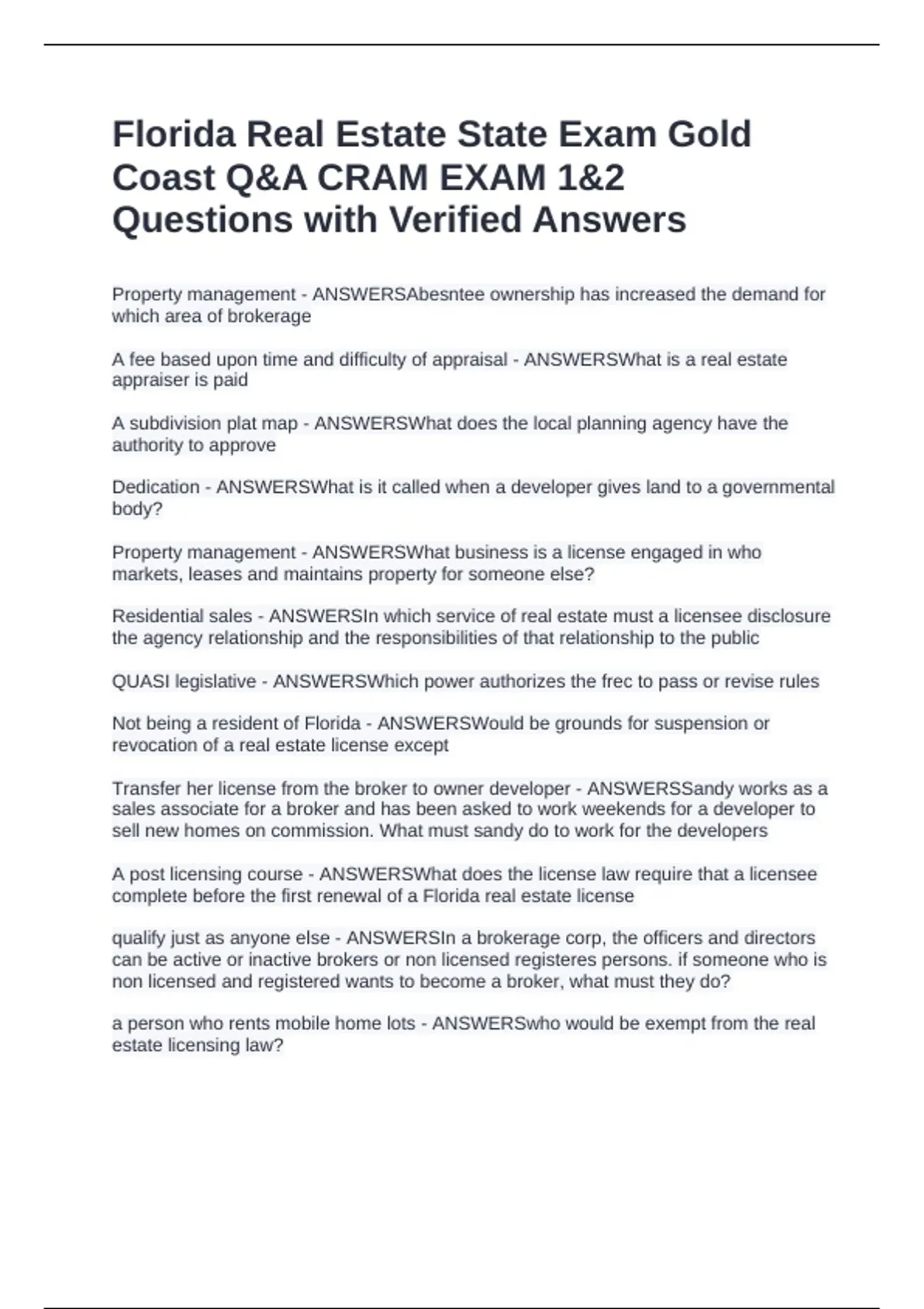 Florida Real Estate State Exam Gold Coast Q&A CRAM EXAM 1&2 Questions with Verified Answers

Property management - ANSWERSAbesntee ownership has increased the demand for which area of brokerage

A fee based upon time and difficulty of appraisal - ANSWERSWhat is a real estate appraiser is paid

A subdivision plat map - ANSWERSWhat does the local planning agency have the authority to approve

Dedication - ANSWERSWhat is it called when a developer gives land to a governmental body?

Property management - ANSWERSWhat business is a license engaged in who markets, leases and maintains property for someone else?

Residential sales - ANSWERSIn which service of real estate must a licensee disclosure the agency relationship and the responsibilities of that relationship to the public

QUASI legislative - ANSWERSWhich power authorizes the frec to pass or revise rules

Not being a resident of Florida - ANSWERSWould be grounds for suspension or revocation of a real estate license except

Transfer her license from the broker to owner developer - ANSWERSSandy works as a sales associate for a broker and has been asked to work weekends for a developer to sell new homes on commission. What must sandy do to work for the developers

A post licensing course - ANSWERSWhat does the license law require that a licensee complete before the first renewal of a Florida real estate license

qualify just as anyone else - ANSWERSIn a brokerage corp, the officers and directors can be active or inactive brokers or non licensed registeres persons. if someone who is non licensed and registered wants to become a broker, what must they do?

a person who rents mobile home lots - ANSWERSwho would be exempt from the real estate licensing law?